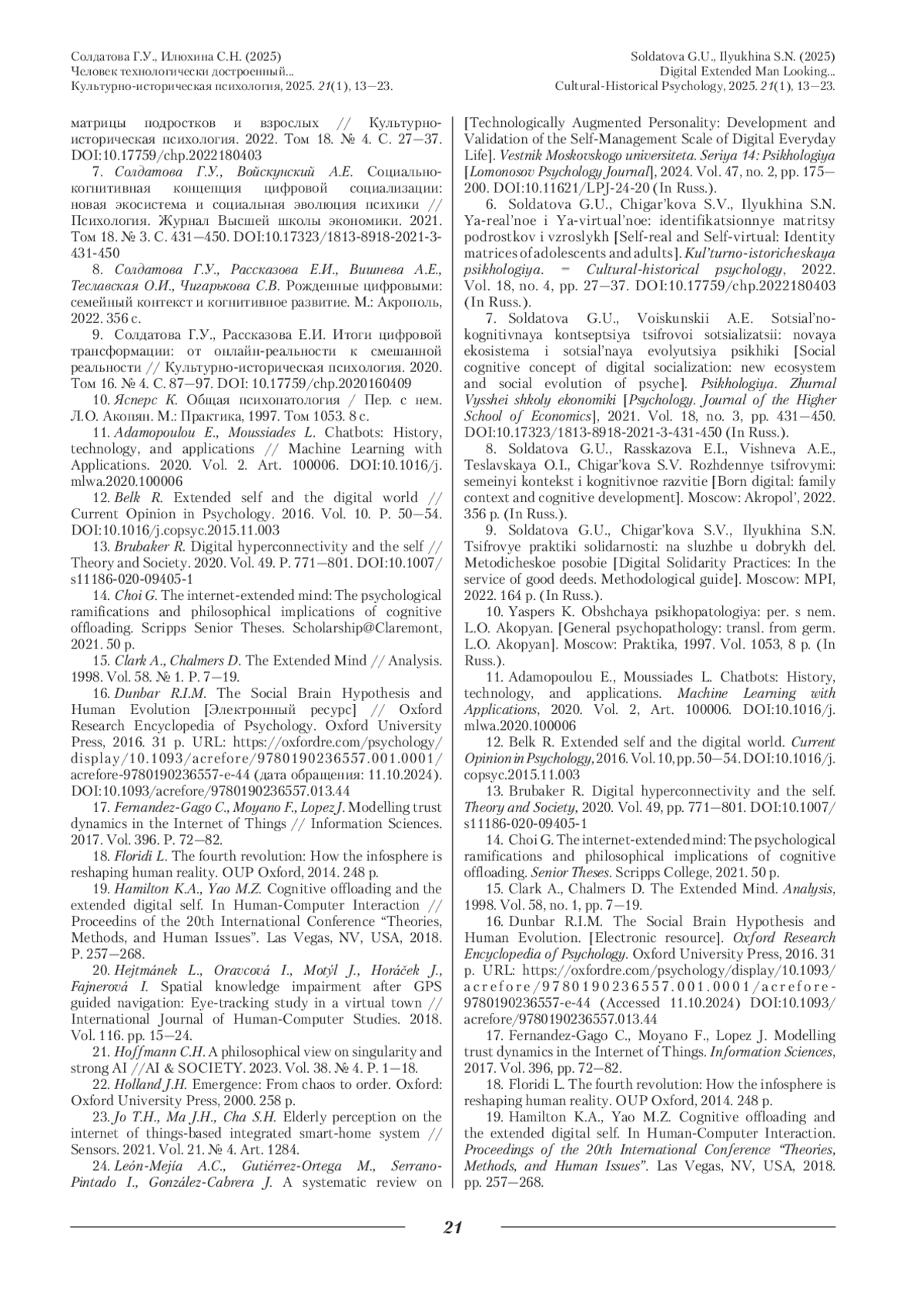 Солдатова Г.У., Илюхина С.Н. (2025)
Человек технологически достроенный...
Культурно-историческая психология, 2025. 21(1), 13—23.

Soldatova G.U., Ilyukhina S.N. (2025)
Digital Extended Man Looking...
Cultural-Historical Psychology, 2025. 21(1), 13—23.

матрицы подростков и взрослых // Культурно-историческая психология. 2022. Том 18. № 4. С. 27—37. DOI:10.17759/chp.2022180403

7. Солдатова Г.У., Войскунский А.Е. Социально-когнитивная концепция цифровой социализации: новая экосистема и социальная эволюция психики // Психология. Журнал Высшей школы экономики. 2021. Том 18. № 3. С. 431—450. DOI:10.17323/1813-8918-2021-3-431-450

8. Солдатова Г.У., Рассказова Е.И., Вишнева А.Е., Теславская О.И., Чигарькова С.В. Рожденные цифровыми: семейный контекст и когнитивное развитие. М.: Акрополь, 2022. 356 с.

9. Солдатова Г.У., Рассказова Е.И. Итоги цифровой трансформации: от онлайн-реальности к смешанной реальности // Культурно-историческая психология. 2020. Том 16. № 4. С. 87—97. DOI: 10.17759/chp.2020160409

10. Ясперс К. Общая психопатология / Пер. с нем. Л.О. Акопян. М.: Практика, 1997. Том 1053. 8 с.

11. Adamopoulou E., Moussiades L. Chatbots: History, technology, and applications // Machine Learning with Applications. 2020. Vol. 2. Art. 100006. DOI:10.1016/j.mlwa.2020.100006

12. Belk R. Extended self and the digital world // Current Opinion in Psychology. 2016. Vol. 10. P. 50—54. DOI:10.1016/j.copsyc.2015.11.003

13. Brubaker R. Digital hyperconnectivity and the self // Theory and Society. 2020. Vol. 49. P. 771—801. DOI:10.1007/s11186-020-09405-1

14. Choi G. The internet-extended mind: The psychological ramifications and philosophical implications of cognitive offloading. Scripps Senior Theses. Scholarship@Claremont, 2021. 50 p.

15. Clark A., Chalmers D. The Extended Mind // Analysis. 1998. Vol. 58. № 1. P. 7—19.

16. Dunbar R.I.M. The Social Brain Hypothesis and Human Evolution [Электронный ресурс] // Oxford Research Encyclopedia of Psychology. Oxford University Press, 2016. 31 p. URL: https://oxfordre.com/psychology/display/10.1093/acrefore/9780190236557.001.0001/acrefore-9780190236557-e-44 (дата обращения: 11.10.2024). DOI:10.1093/acrefore/9780190236557.013.44

17. Fernandez-Gago C., Moyano F., Lopez J. Modelling trust dynamics in the Internet of Things // Information Sciences. 2017. Vol. 396. P. 72—82.

18. Floridi L. The fourth revolution: How the infosphere is reshaping human reality. OUP Oxford, 2014. 248 p.

19. Hamilton K.A., Yao M.Z. Cognitive offloading and the extended digital self. In Human-Computer Interaction // Proceedins of the 20th International Conference “Theories, Methods, and Human Issues”. Las Vegas, NV, USA, 2018. P. 257—268.

20. Hejtmánek L., Oravcová I., Motýl J., Horáček J., Fajnerová I. Spatial knowledge impairment after GPS guided navigation: Eye-tracking study in a virtual town // International Journal of Human-Computer Studies. 2018. Vol. 116. pp. 15—24.

21. Hoffmann C.H. A philosophical view on singularity and strong AI //AI & SOCIETY. 2023. Vol. 38. № 4. P. 1—18.

22. Holland J.H. Emergence: From chaos to order. Oxford: Oxford University Press, 2000. 258 p.

23. Jo T.H., Ma J.H., Cha S.H. Elderly perception on the internet of things-based integrated smart-home system // Sensors. 2021. Vol. 21. № 4. Art. 1284.

24. León-Mejía A.C., Gutiérrez-Ortega M., Serrano-Pintado I., González-Cabrera J. A systematic review on

[Technologically Augmented Personality: Development and Validation of the Self-Management Scale of Digital Everyday Life]. Vestnik Moskovskogo universiteta. Seriya 14: Psikhologiya [Lomonosov Psychology Journal], 2024. Vol. 47, no. 2, pp. 175—200. DOI:10.11621/LPJ-24-20 (In Russ.).

6. Soldatova G.U., Chigar’kova S.V., Ilyukhina S.N. Ya-real’noe i Ya-virtual’noe: identifikatsionnye matritsy podrostkov i vzroslykh [Self-real and Self-virtual: Identity matrices of adolescents and adults]. Kul’turno-istoricheskaya psikhologiya. = Cultural-historical psychology, 2022. Vol. 18, no. 4, pp. 27—37. DOI:10.17759/chp.2022180403 (In Russ.).

7. Soldatova G.U., Voiskunskii A.E. Sotsial’no-kognitivnaya kontseptsiya tsifrovoi sotsializatsii: novaya ekosistema i sotsial’naya evolyutsiya psikhiki [Social cognitive concept of digital socialization: new ecosystem and social evolution of psyche]. Psikhologiya. Zhurnal Vysshei shkoly ekonomiki [Psychology. Journal of the Higher School of Economics], 2021. Vol. 18, no. 3, pp. 431—450. DOI:10.17323/1813-8918-2021-3-431-450 (In Russ.).

8. Soldatova G.U., Rasskazova E.I., Vishneva A.E., Teslavskaya O.I., Chigar’kova S.V. Rozhdennye tsifrovymi: semeinyi kontekst i kognitivnoe razvitie [Born digital: family context and cognitive development]. Moscow: Akropol’, 2022. 356 p. (In Russ.).

9. Soldatova G.U., Chigar’kova S.V., Ilyukhina S.N. Tsifrovye praktiki solidarnosti: na sluzhbe u dobrykh del. Metodicheskoe posobie [Digital Solidarity Practices: In the service of good deeds. Methodological guide]. Moscow: MPI, 2022. 164 p. (In Russ.).

10. Yaspers K. Obshchaya psikhopatologiya: per. s nem. L.O. Akopyan. [General psychopathology: transl. from germ. L.O. Akopyan]. Moscow: Praktika, 1997. Vol. 1053, 8 p. (In Russ.).

11. Adamopoulou E., Moussiades L. Chatbots: History, technology, and applications. Machine Learning with Applications, 2020. Vol. 2, Art. 100006. DOI:10.1016/j.mlwa.2020.100006

12. Belk R. Extended self and the digital world. Current Opinion in Psychology, 2016. Vol. 10, pp. 50—54. DOI:10.1016/j.copsyc.2015.11.003

13. Brubaker R. Digital hyperconnectivity and the self. Theory and Society, 2020. Vol. 49, pp. 771—801. DOI:10.1007/s11186-020-09405-1

14. Choi G. The internet-extended mind: The psychological ramifications and philosophical implications of cognitive offloading. Senior Theses. Scripps College, 2021. 50 p.

15. Clark A., Chalmers D. The Extended Mind. Analysis, 1998. Vol. 58, no. 1, pp. 7—19.

16. Dunbar R.I.M. The Social Brain Hypothesis and Human Evolution. [Electronic resource]. Oxford Research Encyclopedia of Psychology. Oxford University Press, 2016. 31 p. URL: https://oxfordre.com/psychology/display/10.1093/acrefore/9780190236557.001.0001/acrefore-9780190236557-e-44 (Accessed 11.10.2024) DOI:10.1093/acrefore/9780190236557.013.44

17. Fernandez-Gago C., Moyano F., Lopez J. Modelling trust dynamics in the Internet of Things. Information Sciences, 2017. Vol. 396, pp. 72—82.

18. Floridi L. The fourth revolution: How the infosphere is reshaping human reality. OUP Oxford, 2014. 248 p.

19. Hamilton K.A., Yao M.Z. Cognitive offloading and the extended digital self. In Human-Computer Interaction. Proceedings of the 20th International Conference “Theories, Methods, and Human Issues”. Las Vegas, NV, USA, 2018. pp. 257—268.

21